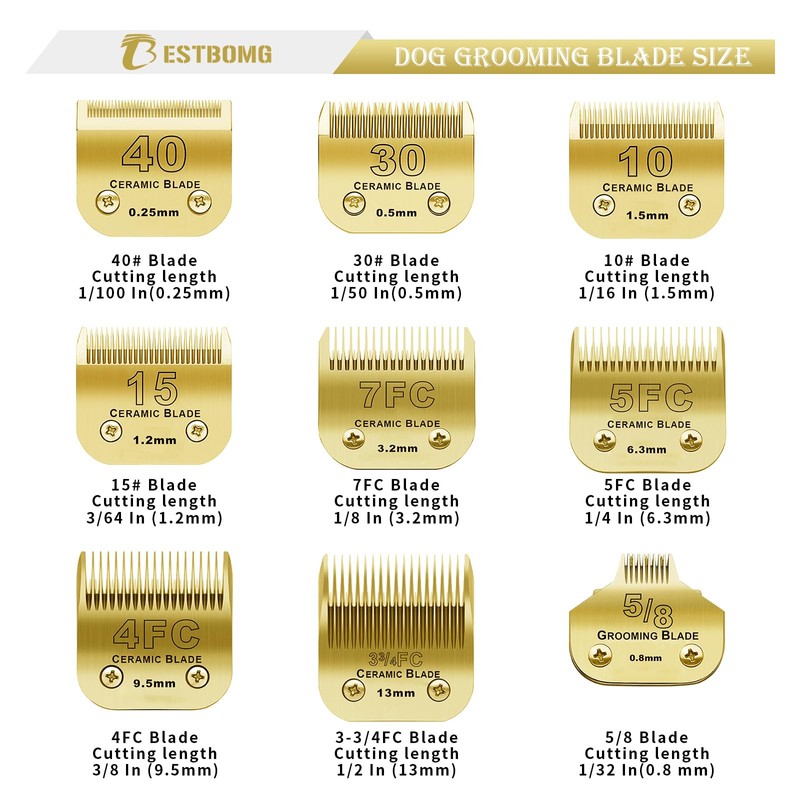 BESTBOMG

DOG GROOMING BLADE SIZE

40
CERAMIC BLADE
0.25mm

40# Blade
Cutting length
1/100 In(0.25mm)

30
CERAMIC BLADE
0.5mm

30# Blade
Cutting length
1/50 In(0.5mm)

10
CERAMIC BLADE
1.5mm

10# Blade
Cutting length
1/16 In (1.5mm)

15
CERAMIC BLADE
1.2mm

15# Blade
Cutting length
3/64 In (1.2mm)

7FC
CERAMIC BLADE
3.2mm

7FC Blade
Cutting length
1/8 In (3.2mm)

5FC
CERAMIC BLADE
6.3mm

5FC Blade
Cutting length
1/4 In (6.3mm)

4FC
CERAMIC BLADE
9.5mm

4FC Blade
Cutting length
3/8 In (9.5mm)

3¾FC
CERAMIC BLADE
13mm

3-3/4FC Blade
Cutting length
1/2 In (13mm)

5/8
GROOMING BLADE
0.8mm

5/8 Blade
Cutting length
1/32 In(0.8 mm)